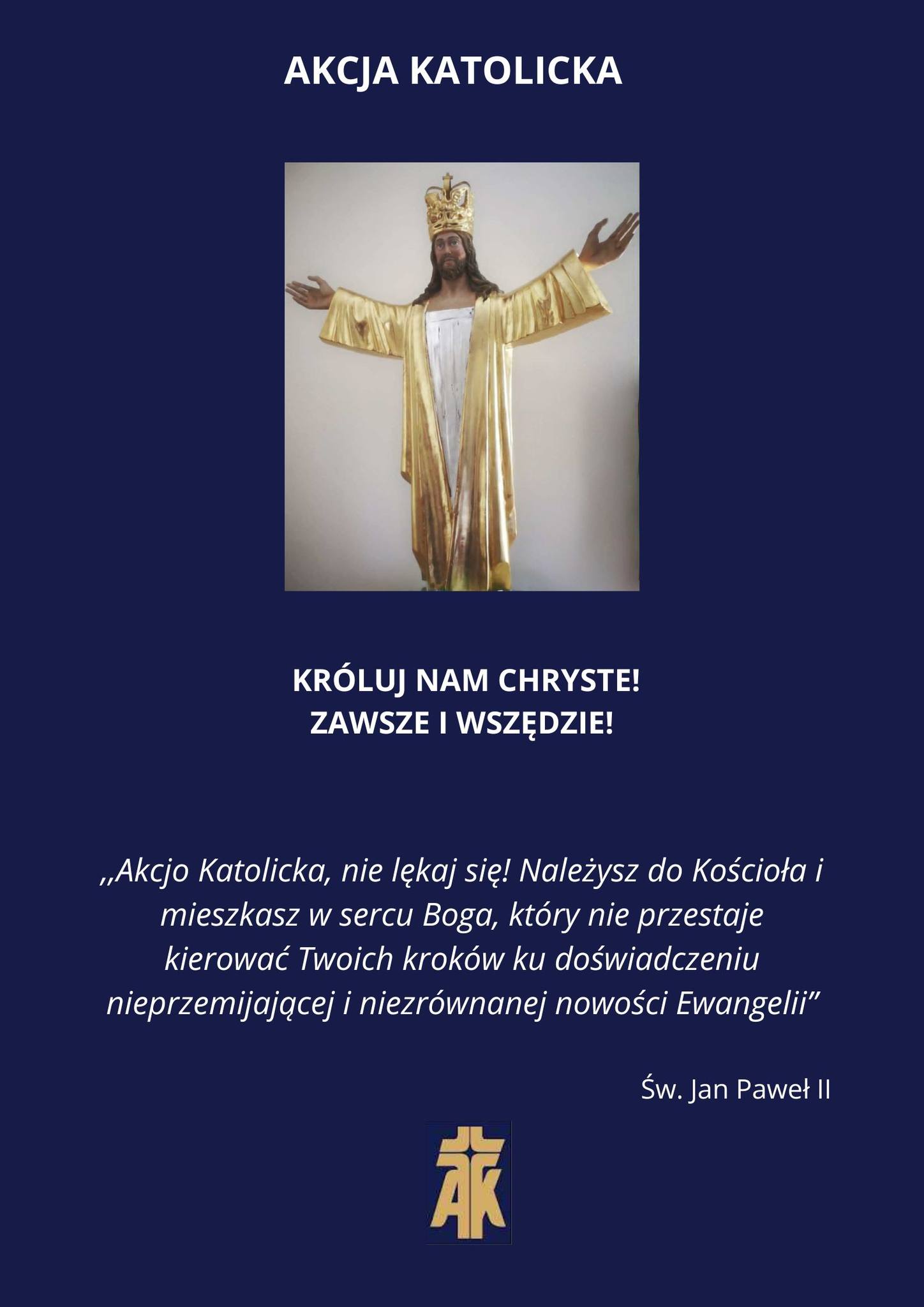 AKCJA KATOLICKA

KRÓLUJ NAM CHRYSTE!
ZAWSZE I WSZĘDZIE!

,,Akcjo Katolicka, nie lękaj się! Należysz do Kościoła i mieszkasz w sercu Boga, który nie przestaje kierować Twoich kroków ku doświadczeniu nieprzemijającej i niezrównanej nowości Ewangelii"

Św. Jan Paweł II

AK